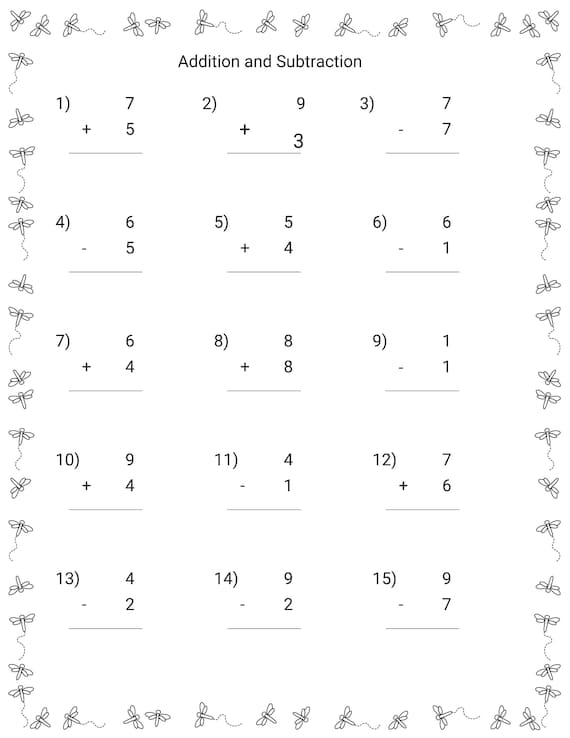 Addition and Subtraction

1) 7
+ 5

2) 9
+ 3

3) 7
- 7

4) 6
- 5

5) 5
+ 4

6) 6
- 1

7) 6
+ 4

8) 8
+ 8

9) 1
- 1

10) 9
+ 4

11) 4
- 1

12) 7
+ 6

13) 4
- 2

14) 9
- 2

15) 9
- 7